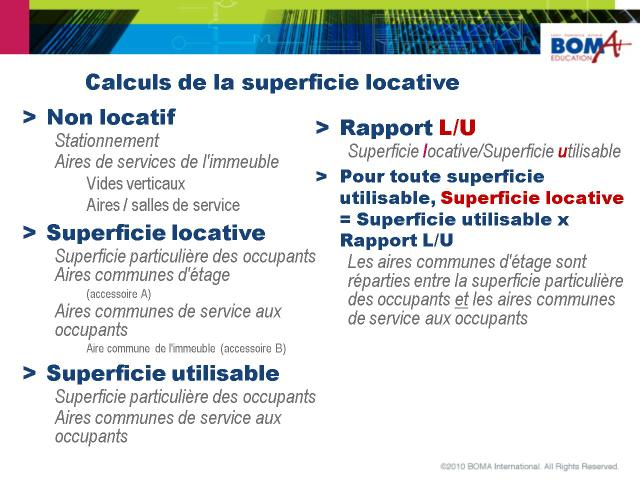 BOMA EDUCATION

Calculs de la superficie locative

> Non locatif
Stationnement
Aires de services de l'immeuble
Vides verticaux
Aires / salles de service

> Superficie locative
Superficie particulière des occupants
Aires communes d'étage
(accessoire A)
Aires communes de service aux occupants
Aire commune de l'immeuble (accessoire B)

> Superficie utilisable
Superficie particulière des occupants
Aires communes de service aux occupants

> Rapport L/U
Superficie locative/Superficie utilisable

> Pour toute superficie utilisable, Superficie locative = Superficie utilisable x Rapport L/U
Les aires communes d'étage sont réparties entre la superficie particulière des occupants et les aires communes de service aux occupants

©2010 BOMA International. All Rights Reserved.